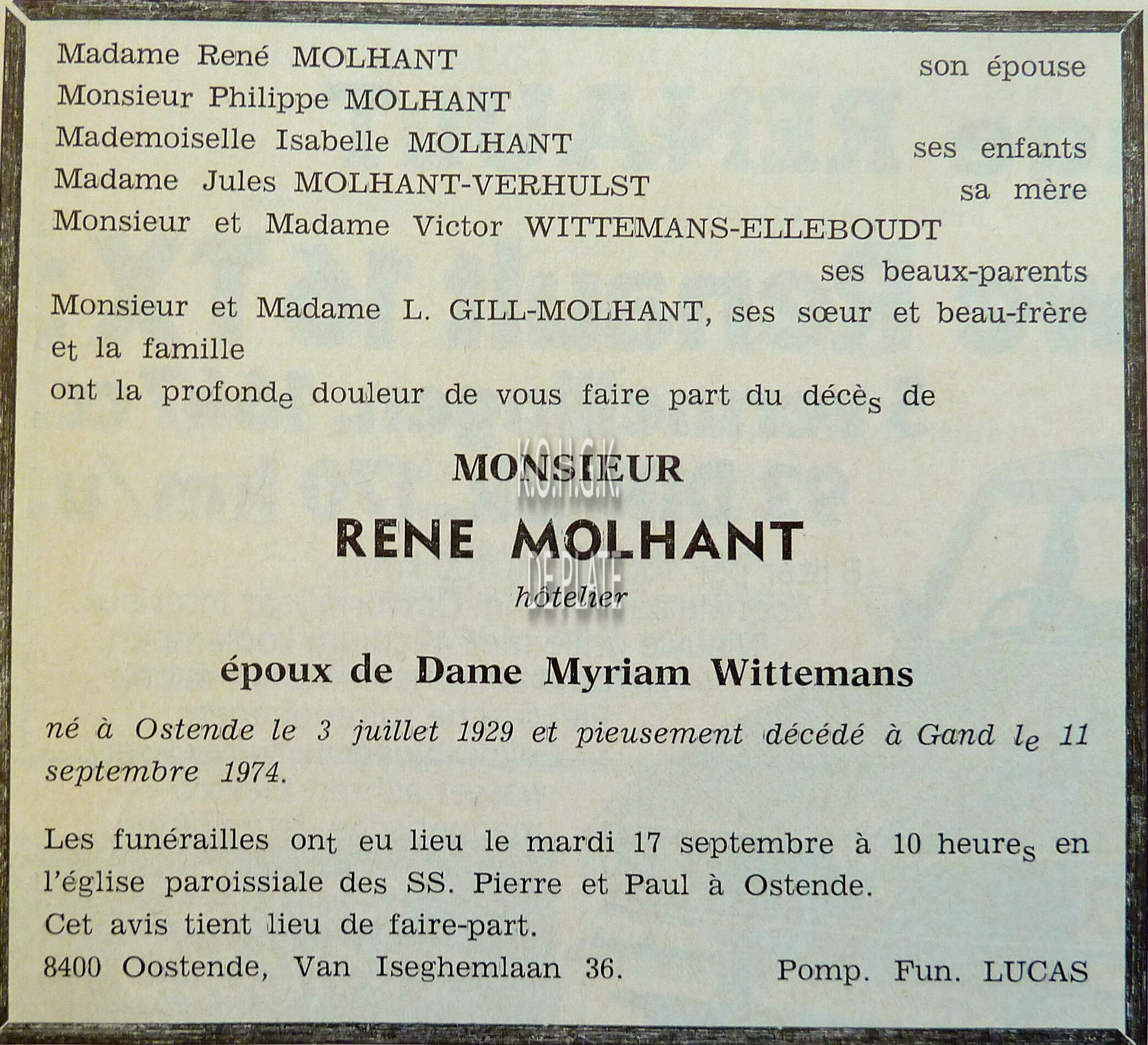 Madame René MOLHANT son épouse
Monsieur Philippe MOLHANT
Mademoiselle Isabelle MOLHANT ses enfants
Madame Jules MOLHANT-VERHULST sa mère
Monsieur et Madame Victor WITTEMANS-ELLEBOUDT
ses beaux-parents
Monsieur et Madame L. GILL-MOLHANT, ses sœur et beau-frère
et la famille
ont la profonde douleur de vous faire part du décès de

MONSIEUR

RENE MOLHANT

hôtelier

époux de Dame Myriam Wittemans

né à Ostende le 3 juillet 1929 et pieusement décédé à Gand le 11 septembre 1974.

Les funérailles ont eu lieu le mardi 17 septembre à 10 heures en l'église paroissiale des SS. Pierre et Paul à Ostende.
Cet avis tient lieu de faire-part.
8400 Oostende, Van Iseghemlaan 36. Pomp. Fun. LUCAS

K.O.H.G.K.
DE PLATE